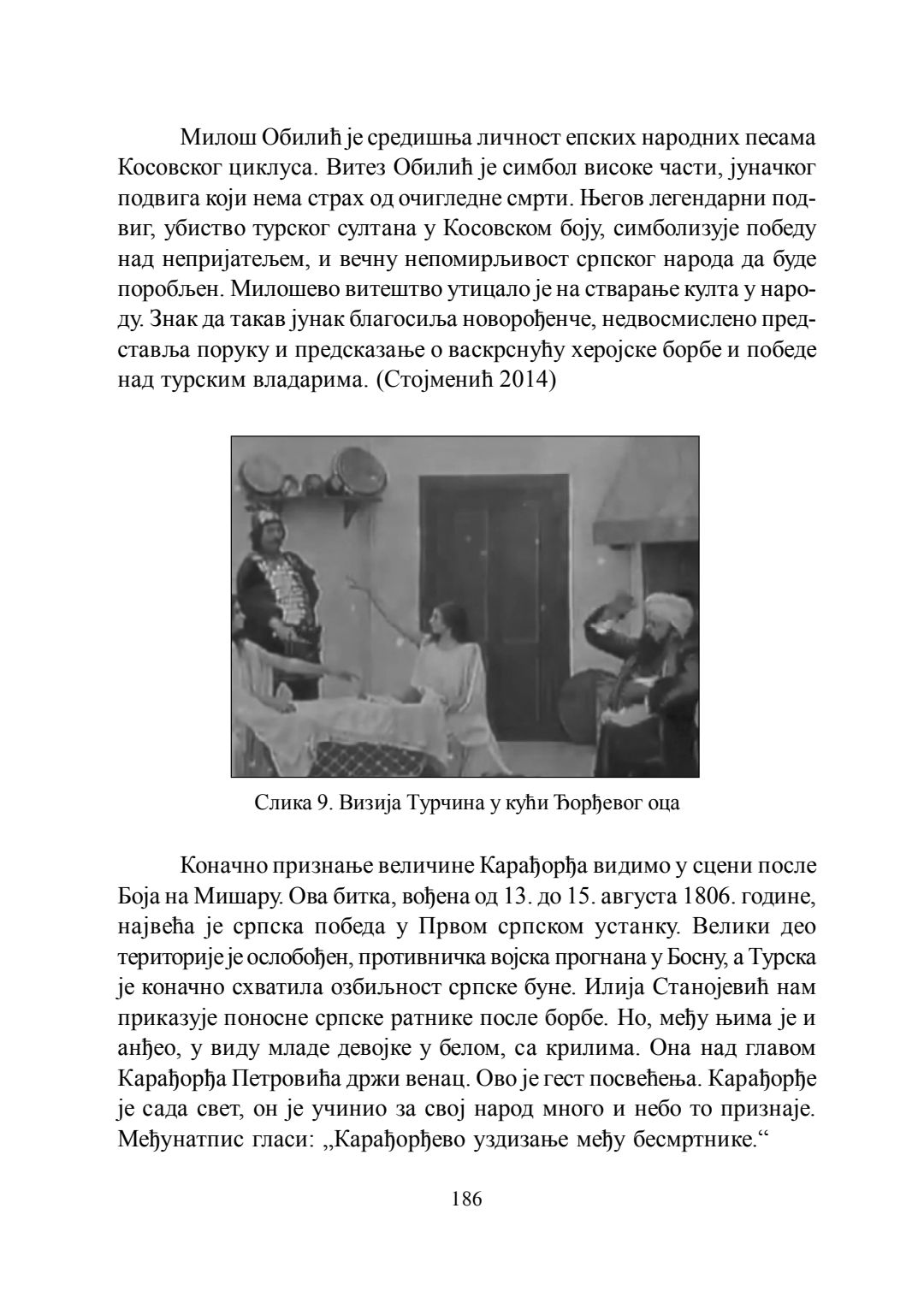 Милош Обилић је средишња личност епских народних песама Косовског циклуса. Витез Обилић је симбол високе части, јуначког подвига који нема страх од очигледне смрти. Његов легендарни подвиг, убиство турског султана у Косовском боју, симболизује победу над непријатељем, и вечну непомирљивост српског народа да буде поробљен. Милошево витештво утицало је на стварање култа у народу. Знак да такав јунак благосиља новорођенче, недвосмислено представља поруку и предсказање о васкрснућу херојске борбе и победе над турским владарима. (Стојменић 2014)

Слика 9. Визија Турчина у кући Ђорђевог оца

Коначно признање величине Карађорђа видимо у сцени после Боја на Мишару. Ова битка, вођена од 13. до 15. августа 1806. године, највећа је српска победа у Првом српском устанку. Велики део територије је ослобођен, противничка војска прогнана у Босну, а Турска је коначно схватила озбиљност српске буне. Илија Станојевић нам приказује поносне српске ратнике после борбе. Но, међу њима је и анђео, у виду младе девојке у белом, са крилима. Она над главом Карађорђа Петровића држи венац. Ово је гест посвећења. Карађорђе је сада свет, он је учинио за свој народ много и небо то признаје. Међунатпис гласи: „Карађорђево уздизање међу бесмртнике.“

186